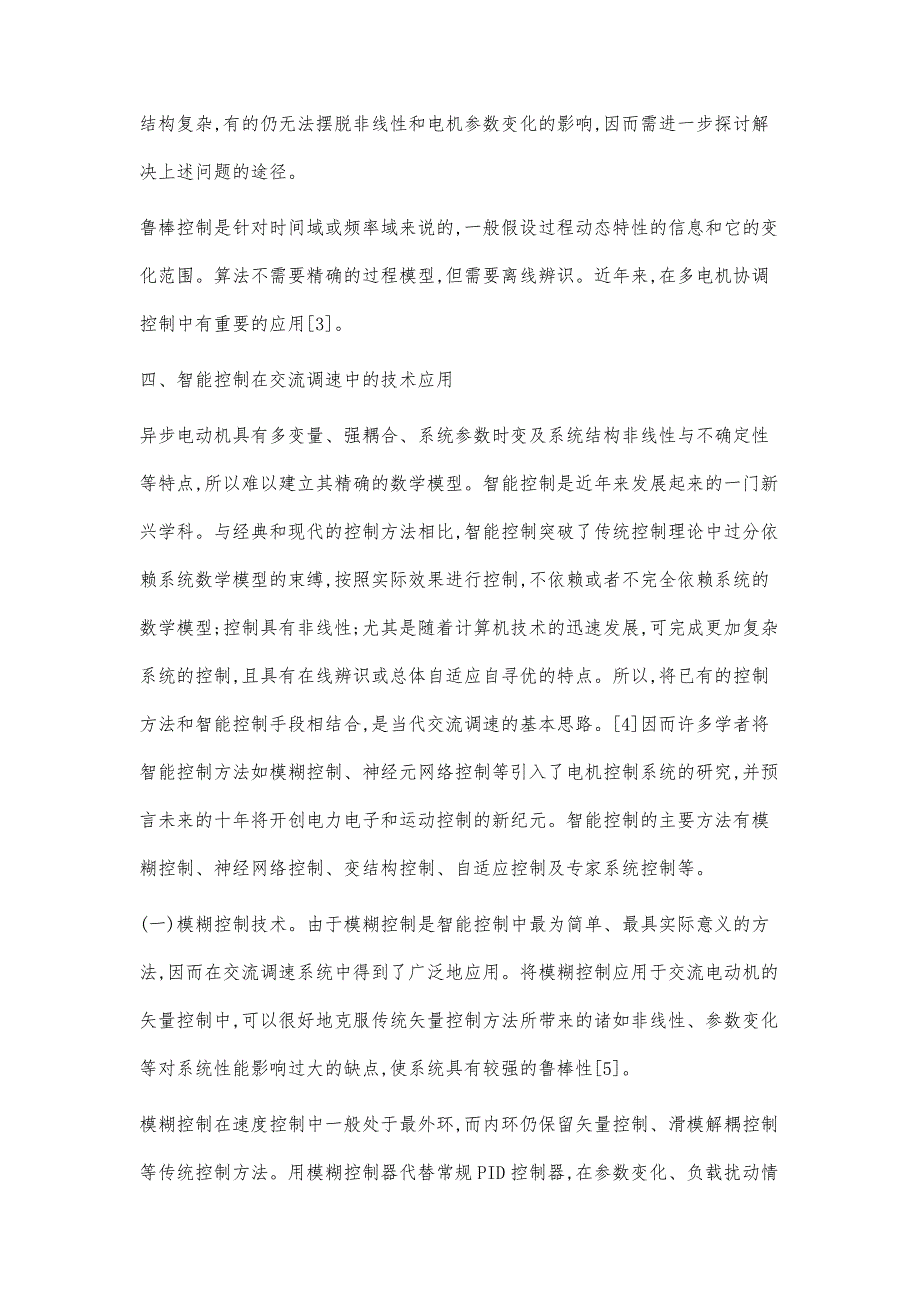 结构复杂,有的仍无法摆脱非线性和电机参数变化的影响,因而需进一步探讨解决上述问题的途径。

鲁棒控制是针对时间域或频率域来说的,一般假设过程动态特性的信息和它的变化范围。算法不需要精确的过程模型,但需要离线辨识。近年来,在多电机协调控制中有重要的应用[3]。

四、智能控制在交流调速中的技术应用

异步电动机具有多变量、强耦合、系统参数时变及系统结构非线性与不确定性等特点,所以难以建立其精确的数学模型。智能控制是近年来发展起来的一门新兴学科。与经典和现代的控制方法相比,智能控制突破了传统控制理论中过分依赖系统数学模型的束缚,按照实际效果进行控制,不依赖或者不完全依赖系统的数学模型;控制具有非线性;尤其是随着计算机技术的迅速发展,可完成更加复杂系统的控制,且具有在线辨识或总体自适应自寻优的特点。所以,将已有的控制方法和智能控制手段相结合,是当代交流调速的基本思路。[4]因而许多学者将智能控制方法如模糊控制、神经元网络控制等引入了电机控制系统的研究,并预言未来的十年将开创电力电子和运动控制的新纪元。智能控制的主要方法有模糊控制、神经网络控制、变结构控制、自适应控制及专家系统控制等。

(一)模糊控制技术。由于模糊控制是智能控制中最为简单、最具实际意义的方法,因而在交流调速系统中得到了广泛地应用。将模糊控制应用于交流电动机的矢量控制中,可以很好地克服传统矢量控制方法所带来的诸如非线性、参数变化等对系统性能影响过大的缺点,使系统具有较强的鲁棒性[5]。

模糊控制在速度控制中一般处于最外环,而内环仍保留矢量控制、滑模解耦控制等传统控制方法。用模糊控制器代替常规PID控制器,在参数变化、负载扰动情